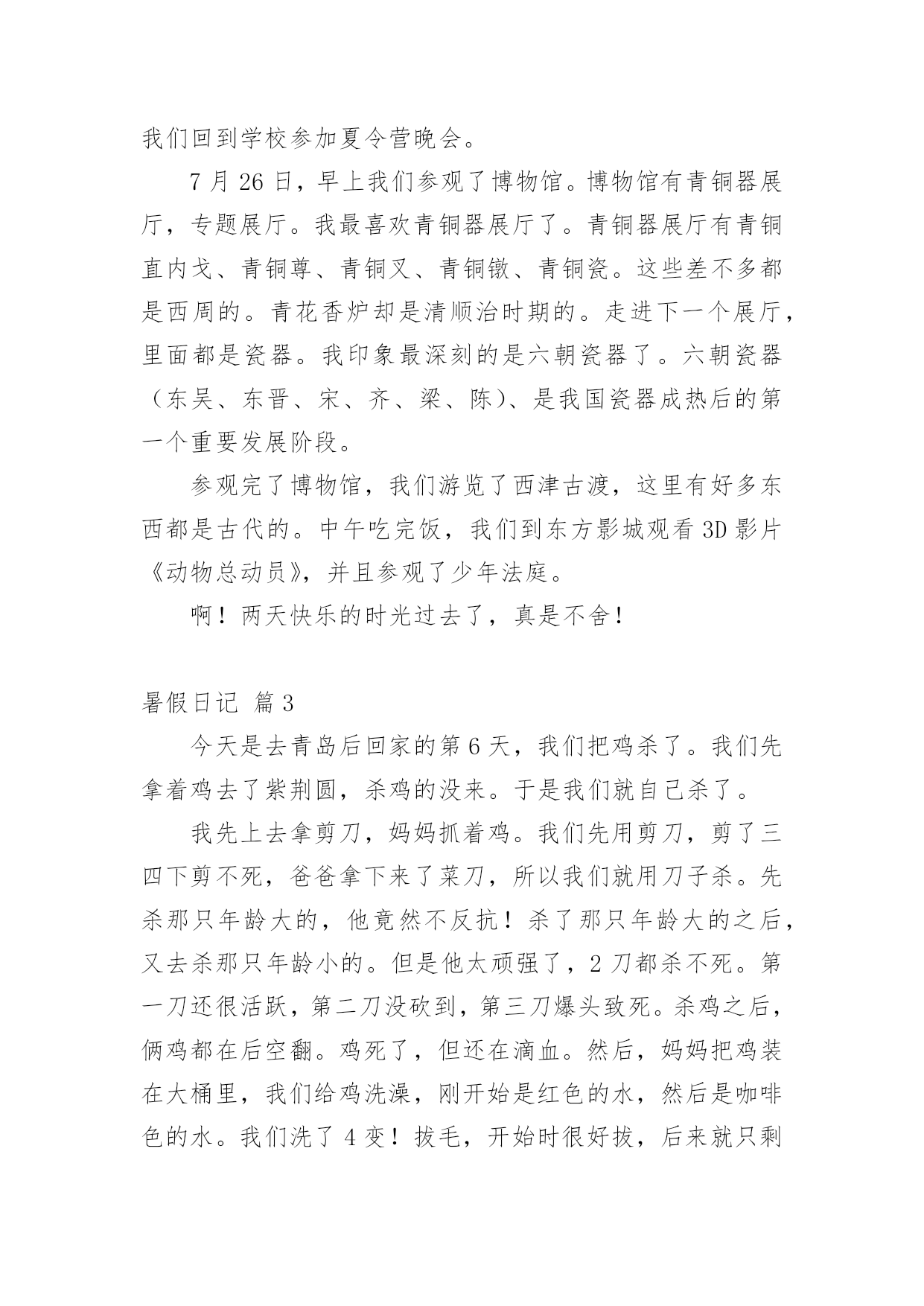 我们回到学校参加夏令营晚会。

7 月 26 日，早上我们参观了博物馆。博物馆有青铜器展厅，专题展厅。我最喜欢青铜器展厅了。青铜器展厅有青铜直内戈、青铜尊、青铜叉、青铜镦、青铜瓷。这些差不多都是西周的。青花香炉却是清顺治时期的。走进下一个展厅，里面都是瓷器。我印象最深刻的是六朝瓷器了。六朝瓷器（东吴、东晋、宋、齐、梁、陈）、是我国瓷器成热后的第一个重要发展阶段。

参观完了博物馆，我们游览了西津古渡，这里有好多东西都是古代的。中午吃完饭，我们到东方影城观看 3D 影片《动物总动员》，并且参观了少年法庭。

啊！两天快乐的时光过去了，真是不舍！

暑假日记 篇 3

今天是去青岛后回家的第 6 天，我们把鸡杀了。我们先拿着鸡去了紫荆圆，杀鸡的没来。于是我们就自己杀了。

我先上去拿剪刀，妈妈抓着鸡。我们先用剪刀，剪了三四下剪不死，爸爸拿下来了菜刀，所以我们就用刀子杀。先杀那只年龄大的，他竟然不反抗！杀了那只年龄大的之后，又去杀那只年龄小的。但是他太顽强了，2 刀都杀不死。第一刀还很活跃，第二刀没砍到，第三刀爆头致死。杀鸡之后，俩鸡都在后空翻。鸡死了，但还在滴血。然后，妈妈把鸡装在大桶里，我们给鸡洗澡，刚开始是红色的水，然后是咖啡色的水。我们洗了 4 变！拔毛，开始时很好拔，后来就只剩